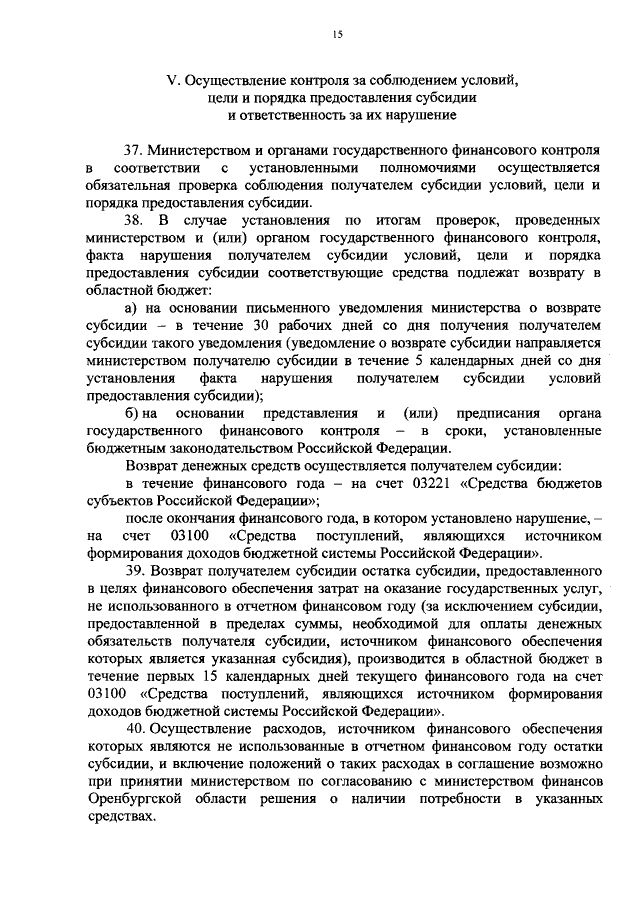 15

V. Осуществление контроля за соблюдением условий, цели и порядка предоставления субсидии и ответственность за их нарушение

37. Министерством и органами государственного финансового контроля в соответствии с установленными полномочиями осуществляется обязательная проверка соблюдения получателем субсидии условий, цели и порядка предоставления субсидии.

38. В случае установления по итогам проверок, проведенных министерством и (или) органом государственного финансового контроля, факта нарушения получателем субсидии условий, цели и порядка предоставления субсидии соответствующие средства подлежат возврату в областной бюджет:

а) на основании письменного уведомления министерства о возврате субсидии – в течение 30 рабочих дней со дня получения получателем субсидии такого уведомления (уведомление о возврате субсидии направляется министерством получателю субсидии в течение 5 календарных дней со дня установления факта нарушения получателем субсидии условий предоставления субсидии);

б) на основании представления и (или) предписания органа государственного финансового контроля – в сроки, установленные бюджетным законодательством Российской Федерации.

Возврат денежных средств осуществляется получателем субсидии:

в течение финансового года – на счет 03221 «Средства бюджетов субъектов Российской Федерации»;

после окончания финансового года, в котором установлено нарушение, – на счет 03100 «Средства поступлений, являющихся источником формирования доходов бюджетной системы Российской Федерации».

39. Возврат получателем субсидии остатка субсидии, предоставленного в целях финансового обеспечения затрат на оказание государственных услуг, не использованного в отчетном финансовом году (за исключением субсидии, предоставленной в пределах суммы, необходимой для оплаты денежных обязательств получателя субсидии, источником финансового обеспечения которых является указанная субсидия), производится в областной бюджет в течение первых 15 календарных дней текущего финансового года на счет 03100 «Средства поступлений, являющихся источником формирования доходов бюджетной системы Российской Федерации».

40. Осуществление расходов, источником финансового обеспечения которых являются не использованные в отчетном финансовом году остатки субсидии, и включение положений о таких расходах в соглашение возможно при принятии министерством по согласованию с министерством финансов Оренбургской области решения о наличии потребности в указанных средствах.